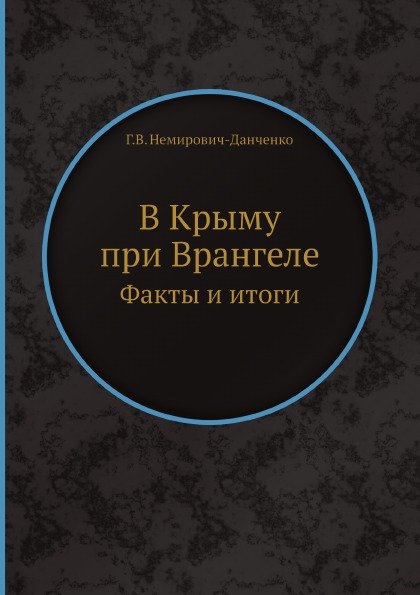 Г.В. Немирович-Данченко

В Крыму при Врангеле

Факты и итоги